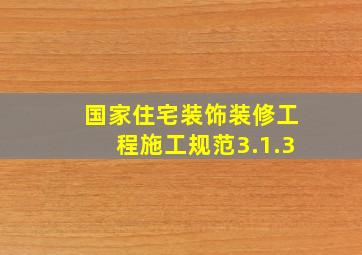 国家住宅装饰装修工程施工规范3.1.3